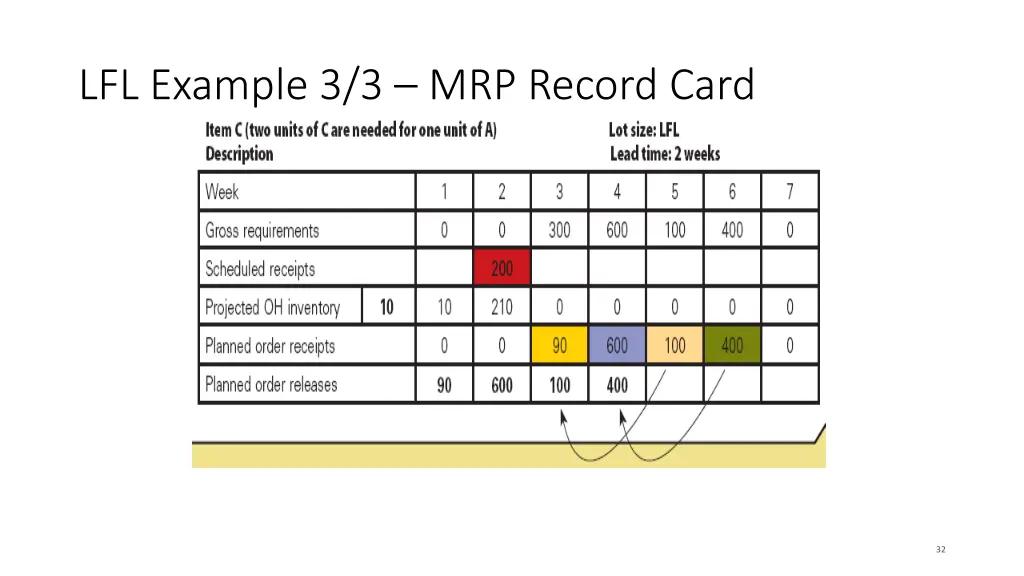 LFL Example 3/3 – MRP Record Card

Item C (two units of C are needed for one unit of A)
Description

Lot size: LFL
Lead time: 2 weeks

| Week | | 1 | 2 | 3 | 4 | 5 | 6 | 7 |
|---|---|---|---|---|---|---|---|---|
| Gross requirements | | 0 | 0 | 300 | 600 | 100 | 400 | 0 |
| Scheduled receipts | | | 200 | | | | | |
| Projected OH inventory | 10 | 10 | 210 | 0 | 0 | 0 | 0 | 0 |
| Planned order receipts | | 0 | 0 | 90 | 600 | 100 | 400 | 0 |
| Planned order releases | | 90 | 600 | 100 | 400 | | | |

32